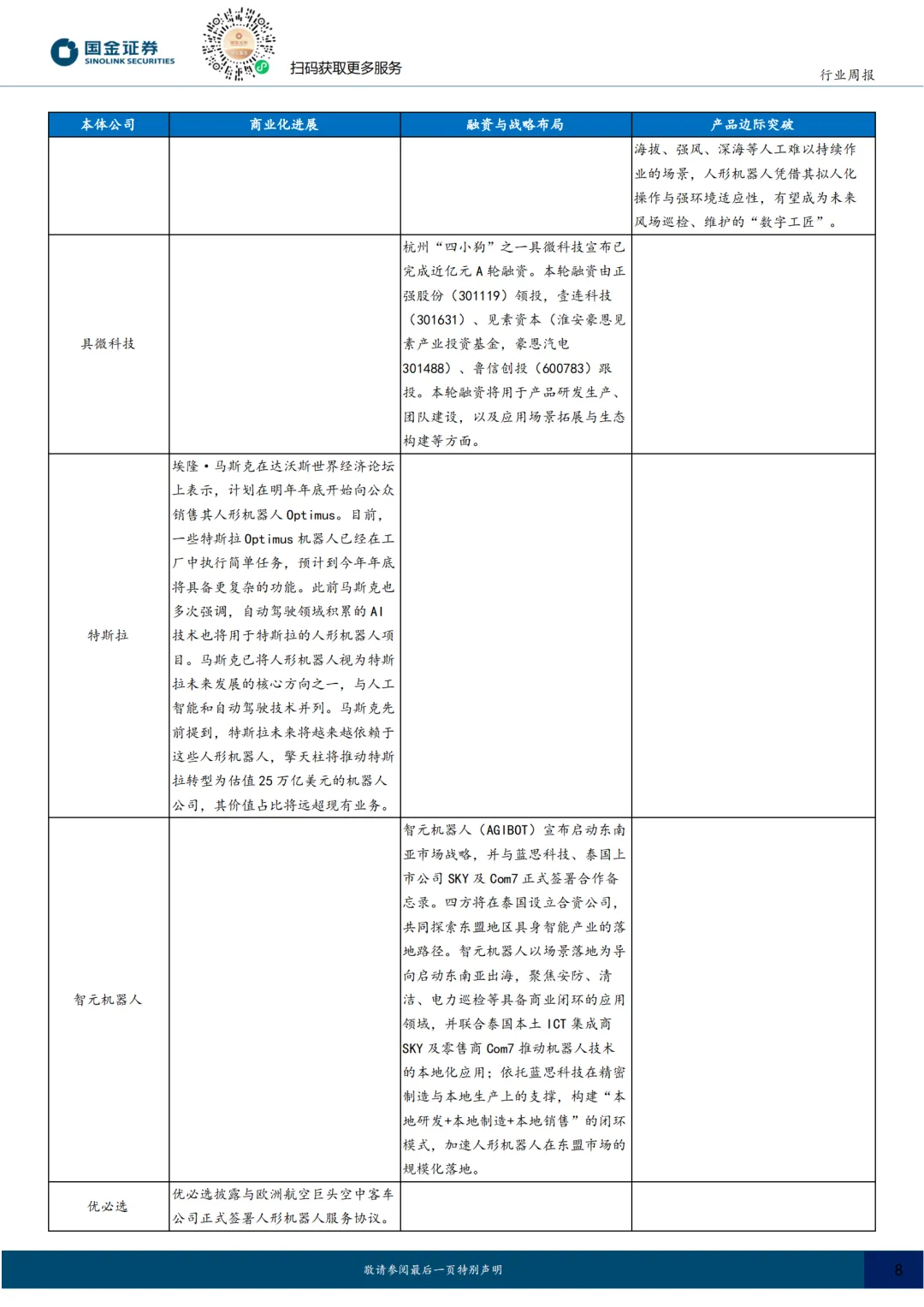 国金证券
SINOLINK SECURITIES

扫码获取更多服务

行业周报

| 本体公司 | 商业化进展 | 融资与战略布局 | 产品边际突破 |
|---|---|---|---|
| | | | 海拔、强风、深海等人工难以持续作业的场景，人形机器人凭借其拟人化操作与强环境适应性，有望成为未来风场巡检、维护的“数字工匠”。 |
| 具微科技 | | 杭州“四小狗”之一具微科技宣布已完成近亿元A轮融资。本轮融资由正强股份（301119）领投，壹连科技（301631）、见素资本（淮安豪恩见素产业投资基金，豪恩汽电301488）、鲁信创投（600783）跟投。本轮融资将用于产品研发生产、团队建设，以及应用场景拓展与生态构建等方面。 | |
| 特斯拉 | 埃隆·马斯克在达沃斯世界经济论坛上表示，计划在明年年底开始向公众销售其人形机器人Optimus。目前，一些特斯拉Optimus机器人已经在工厂中执行简单任务，预计到今年年底将具备更复杂的功能。此前马斯克也多次强调，自动驾驶领域积累的AI技术也将用于特斯拉的人形机器人项目。马斯克已将人形机器人视为特斯拉未来发展的核心方向之一，与人工智能和自动驾驶技术并列。马斯克先前提到，特斯拉未来将越来越依赖于这些人形机器人，擎天柱将推动特斯拉转型为估值25万亿美元的机器人公司，其价值占比将远超现有业务。 | | |
| 智元机器人 | | 智元机器人（AGIBOT）宣布启动东南亚市场战略，并与蓝思科技、泰国上市公司SKY及Com7正式签署合作备忘录。四方将在泰国设立合资公司，共同探索东盟地区具身智能产业的落地路径。智元机器人以场景落地为导向启动东南亚出海，聚焦安防、清洁、电力巡检等具备商业闭环的应用领域，并联合泰国本土ICT集成商SKY及零售商Com7推动机器人技术的本地化应用；依托蓝思科技在精密制造与本地生产上的支撑，构建“本地研发+本地制造+本地销售”的闭环模式，加速人形机器人在东盟市场的规模化落地。 | |
| 优必选 | 优必选披露与欧洲航空巨头空中客车公司正式签署人形机器人服务协议。 | | |

敬请参阅最后一页特别声明

8